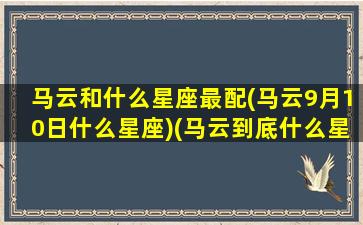 马云和什么星座最配(马云9月10日什么星座)(马云到底什么星